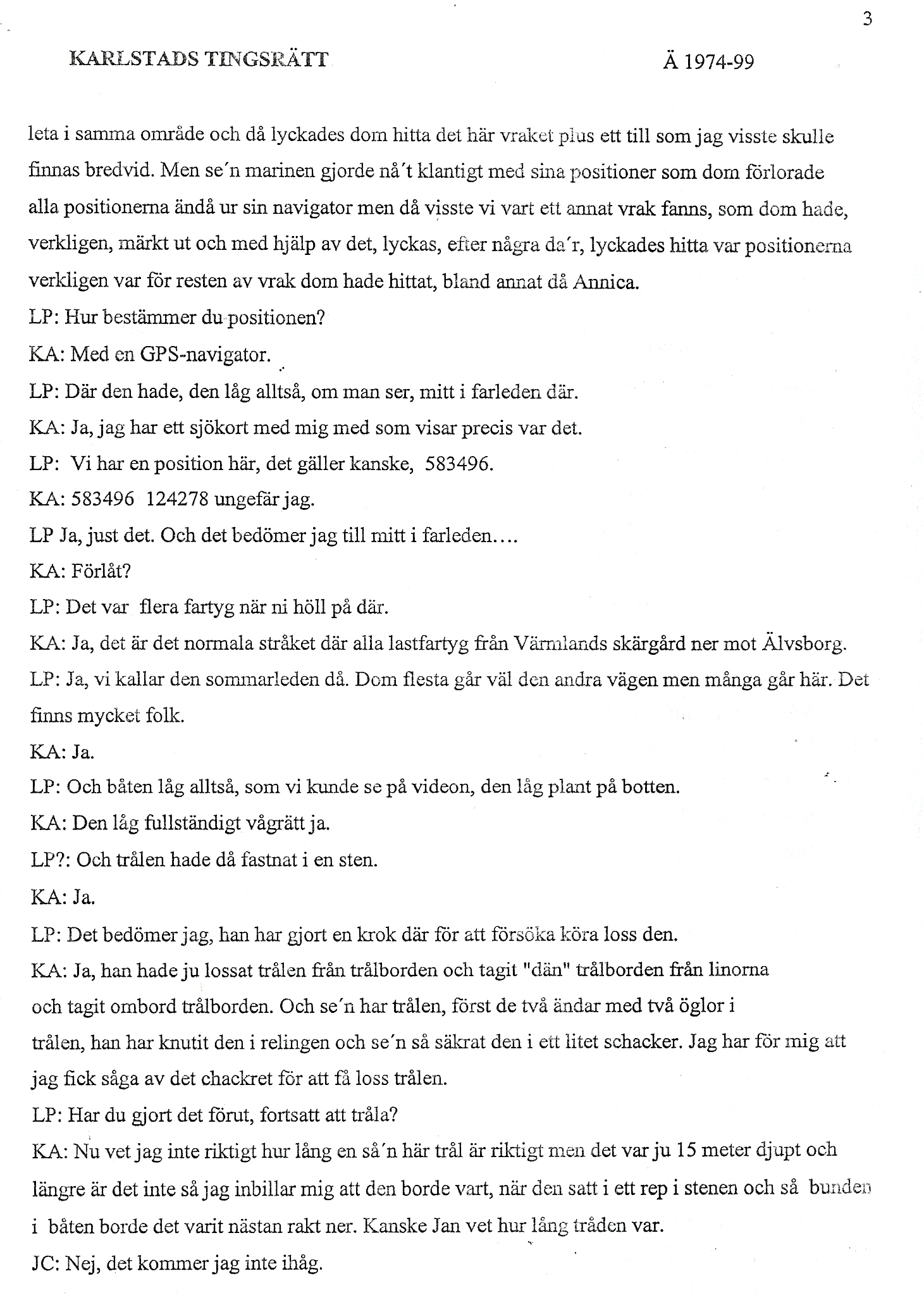 3

KARLSTADS TINGSRÄTT Ä 1974-99

leta i samma område och då lyckades dom hitta det här vraket plus ett till som jag visste skulle finnas bredvid. Men se´n marinen gjorde nå´t klantigt med sina positioner som dom förlorade alla positionerna ändå ur sin navigator men då visste vi vart ett annat vrak fanns, som dom hade, verkligen, märkt ut och med hjälp av det, lyckas, efter några da´r, lyckades hitta var positionerna verkligen var för resten av vrak dom hade hittat, bland annat då Annica.

LP: Hur bestämmer du positionen?

KA: Med en GPS-navigator.

LP: Där den hade, den låg alltså, om man ser, mitt i farleden där.

KA: Ja, jag har ett sjökort med mig med som visar precis var det.

LP: Vi har en position här, det gäller kanske, 583496.

KA: 583496 124278 ungefär jag.

LP Ja, just det. Och det bedömer jag till mitt i farleden....

KA: Förlåt?

LP: Det var flera fartyg när ni höll på där.

KA: Ja, det är det normala stråket där alla lastfartyg från Värmlands skärgård ner mot Älvsborg.

LP: Ja, vi kallar den sommarleden då. Dom flesta går väl den andra vägen men många går här. Det finns mycket folk.

KA: Ja.

LP: Och båten låg alltså, som vi kunde se på videon, den låg plant på botten.

KA: Den låg fullständigt vågrätt ja.

LP?: Och trålen hade då fastnat i en sten.

KA: Ja.

LP: Det bedömer jag, han har gjort en krok där för att försöka köra loss den.

KA: Ja, han hade ju lossat trålen från trålborden och tagit "dän" trålborden från linorna och tagit ombord trålborden. Och se´n har trålen, först de två ändar med två öglor i trålen, han har knutit den i relingen och se´n så säkrat den i ett litet schacker. Jag har för mig att jag fick såga av det chackret för att få loss trålen.

LP: Har du gjort det förut, fortsatt att tråla?

KA: Nu vet jag inte riktigt hur lång en så´n här trål är riktigt men det var ju 15 meter djupt och längre är det inte så jag inbillar mig att den borde vart, när den satt i ett rep i stenen och så bunden i båten borde det varit nästan rakt ner. Kanske Jan vet hur lång tråden var.

JC: Nej, det kommer jag inte ihåg.